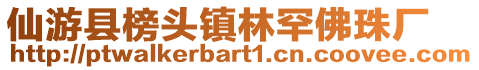 仙游县榜头镇林罕佛珠厂
http://ptwalkerbart1.cn.coovee.com